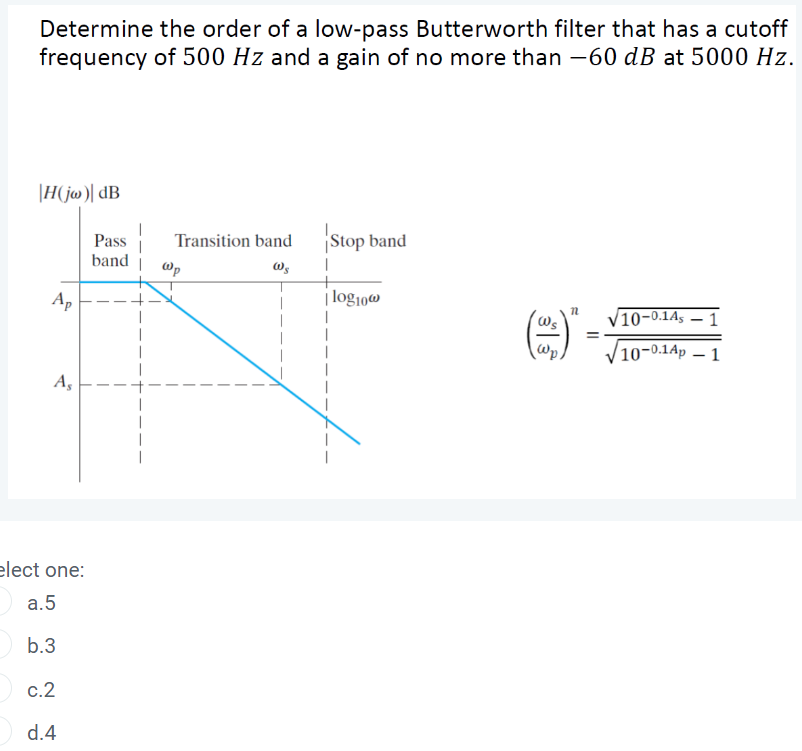 Determine the order of a low-pass Butterworth filter that has a cutoff frequency of $500\ Hz$ and a gain of no more than $-60\ dB$ at $5000\ Hz$.

$|H(j\omega)|$ dB

Pass band

Transition band

Stop band

$\omega_p$

$\omega_s$

$A_p$

$\log_{10}\omega$

$A_s$

$\left(\frac{\omega_s}{\omega_p}\right)^n = \frac{\sqrt{10^{-0.1A_s}-1}}{\sqrt{10^{-0.1A_p}-1}}$

elect one:

a.5

b.3

c.2

d.4